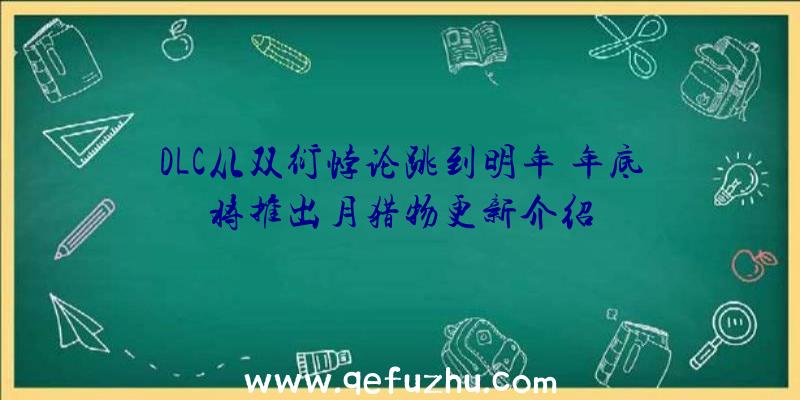 DLC从双衍悖论跳到明年 年底将推出月猎物更新介绍

www.qefuzhu.com